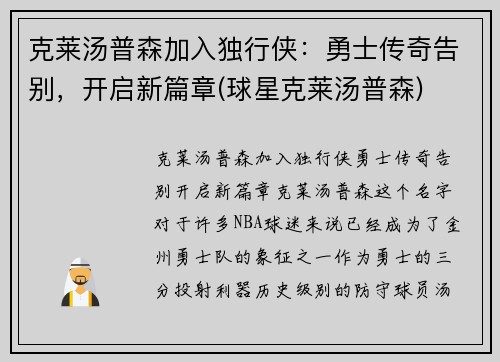 克莱汤普森加入独行侠：勇士传奇告别，开启新篇章(球星克莱汤普森)

克莱汤普森加入独行侠勇士传奇告别开启新篇章克莱汤普森这个名字对于许多NBA球迷来说已经成为了金州勇士队的象征之一作为勇士的三分投射利器历史级别的防守球员汤